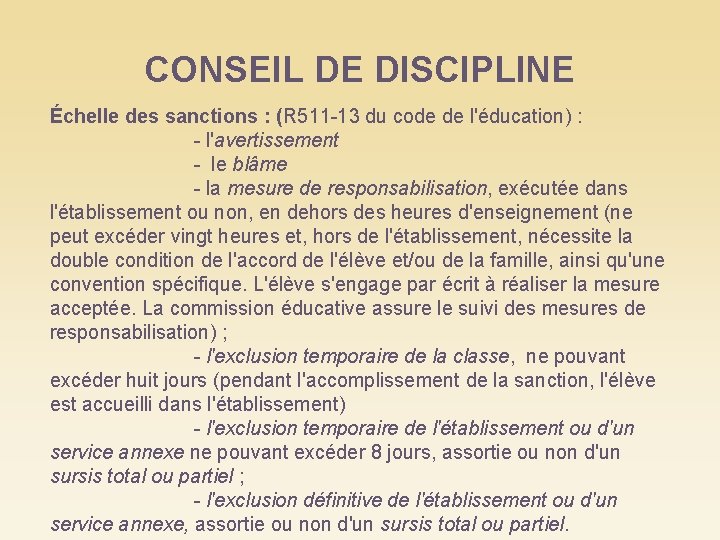 CONSEIL DE DISCIPLINE

Échelle des sanctions : (R511-13 du code de l'éducation) :

- l'avertissement

- le blâme

- la mesure de responsabilisation, exécutée dans l'établissement ou non, en dehors des heures d'enseignement (ne peut excéder vingt heures et, hors de l'établissement, nécessite la double condition de l'accord de l'élève et/ou de la famille, ainsi qu'une convention spécifique. L'élève s'engage par écrit à réaliser la mesure acceptée. La commission éducative assure le suivi des mesures de responsabilisation) ;

- l'exclusion temporaire de la classe, ne pouvant excéder huit jours (pendant l'accomplissement de la sanction, l'élève est accueilli dans l'établissement)

- l'exclusion temporaire de l'établissement ou d'un service annexe ne pouvant excéder 8 jours, assortie ou non d'un sursis total ou partiel ;

- l'exclusion définitive de l'établissement ou d'un service annexe, assortie ou non d'un sursis total ou partiel.